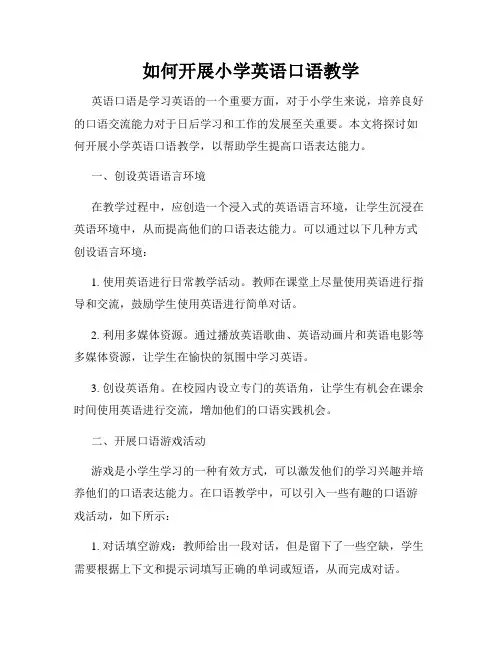 如何开展小学英语口语教学

英语口语是学习英语的一个重要方面，对于小学生来说，培养良好的口语交流能力对于日后学习和工作的发展至关重要。本文将探讨如何开展小学英语口语教学，以帮助学生提高口语表达能力。

一、创设英语语言环境

在教学过程中，应创造一个浸入式的英语语言环境，让学生沉浸在英语环境中，从而提高他们的口语表达能力。可以通过以下几种方式创设语言环境：

1. 使用英语进行日常教学活动。教师在课堂上尽量使用英语进行指导和交流，鼓励学生使用英语进行简单对话。

2. 利用多媒体资源。通过播放英语歌曲、英语动画片和英语电影等多媒体资源，让学生在愉快的氛围中学习英语。

3. 创设英语角。在校园内设立专门的英语角，让学生有机会在课余时间使用英语进行交流，增加他们的口语实践机会。

二、开展口语游戏活动

游戏是小学生学习的一种有效方式，可以激发他们的学习兴趣并培养他们的口语表达能力。在口语教学中，可以引入一些有趣的口语游戏活动，如下所示：

1. 对话填空游戏：教师给出一段对话，但是留下了一些空缺，学生需要根据上下文和提示词填写正确的单词或短语，从而完成对话。